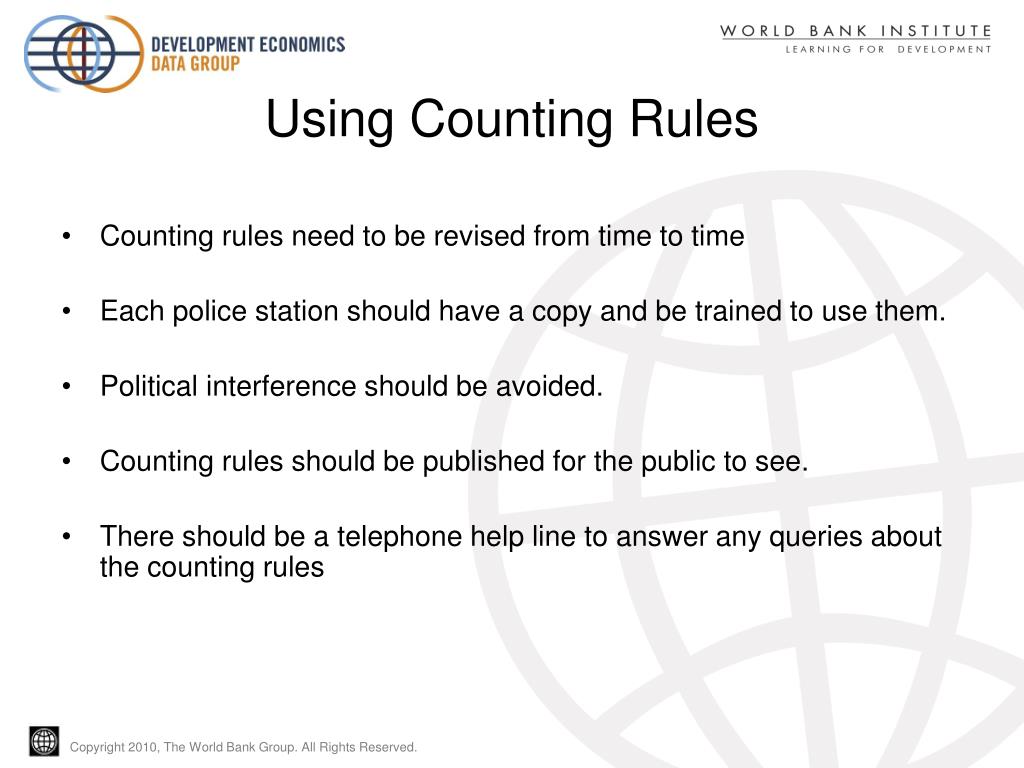 DEVELOPMENT ECONOMICS
DATA GROUP

WORLD BANK INSTITUTE
LEARNING FOR DEVELOPMENT

Using Counting Rules

• Counting rules need to be revised from time to time

• Each police station should have a copy and be trained to use them.

• Political interference should be avoided.

• Counting rules should be published for the public to see.

• There should be a telephone help line to answer any queries about the counting rules

Copyright 2010, The World Bank Group. All Rights Reserved.